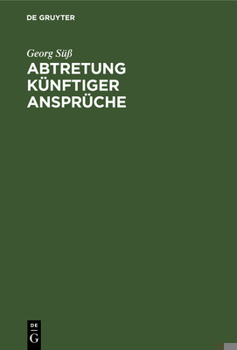 DE GRUYTER

Georg Süß

ABTRETUNG KÜNFTIGER ANSPRÜCHE

DE G